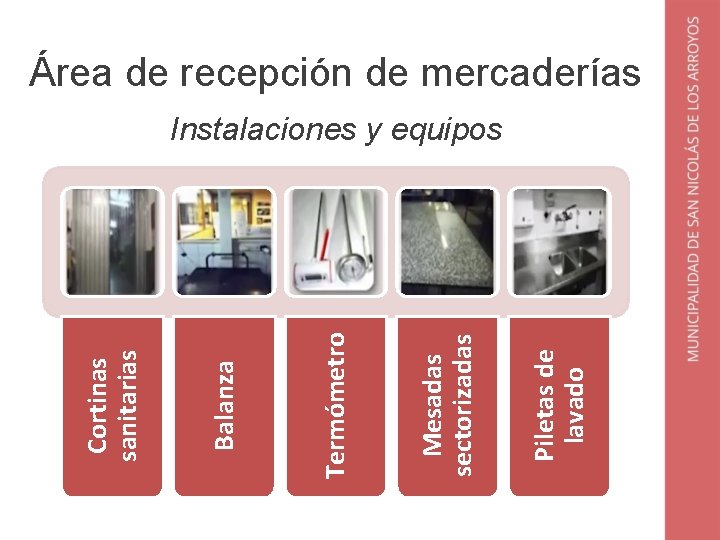 Área de recepción de mercaderías

Instalaciones y equipos

Cortinas sanitarias

Balanza

Termómetro

Mesadas sectorizadas

Piletas de lavado

MUNICIPALIDAD DE SAN NICOLÁS DE LOS ARROYOS